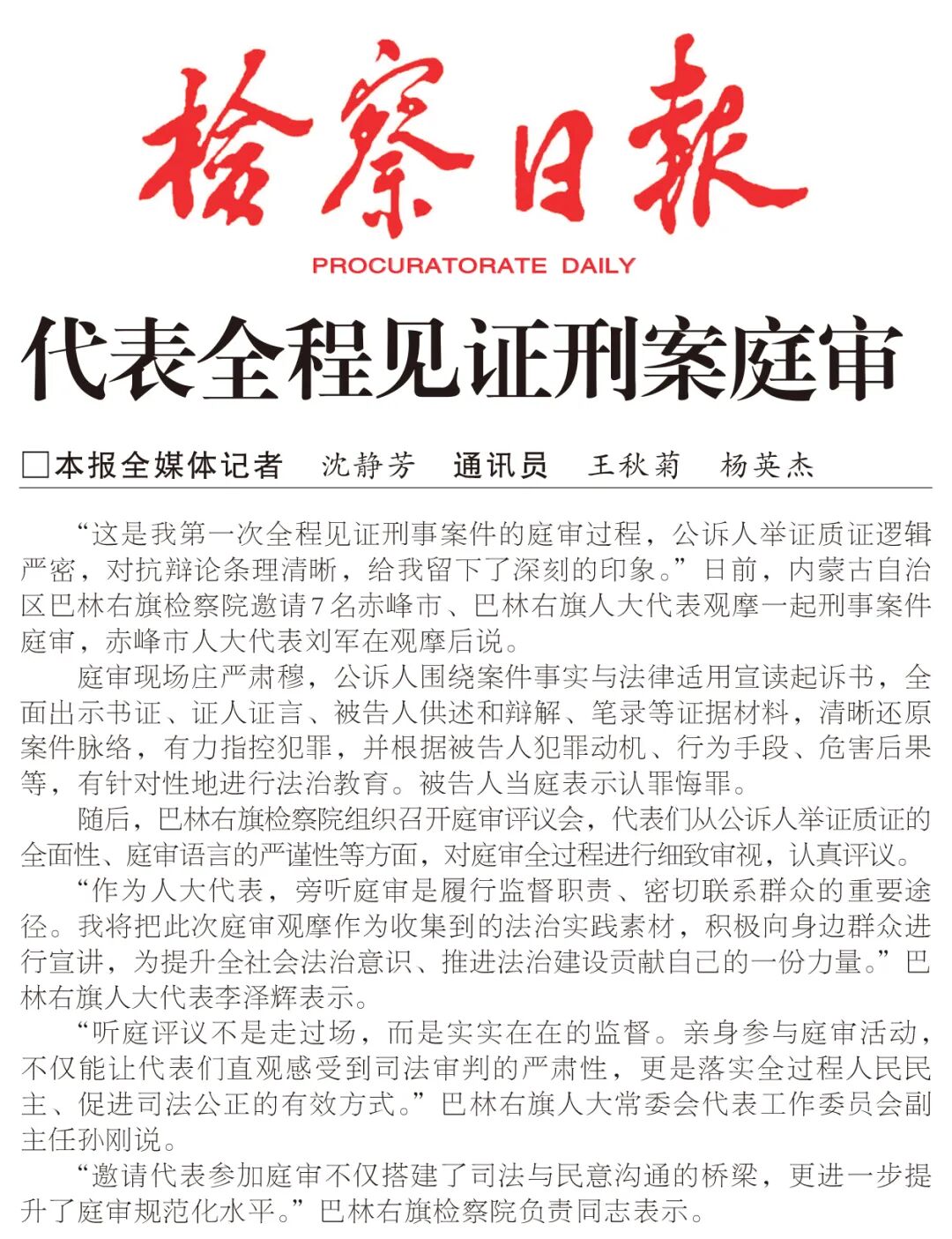 检察日报

PROCURATORATE DAILY

代表全程见证刑案庭审

□本报全媒体记者 沈静芳 通讯员 王秋菊 杨英杰

“这是我第一次全程见证刑事案件的庭审过程，公诉人举证质证逻辑严密，对抗辩论条理清晰，给我留下了深刻的印象。”日前，内蒙古自治区巴林右旗检察院邀请7名赤峰市、巴林右旗人大代表观摩一起刑事案件庭审，赤峰市人大代表刘军在观摩后说。

庭审现场庄严肃穆，公诉人围绕案件事实与法律适用宣读起诉书，全面出示书证、证人证言、被告人供述和辩解、笔录等证据材料，清晰还原案件脉络，有力指控犯罪，并根据被告人犯罪动机、行为手段、危害后果等，有针对性地进行法治教育。被告人当庭表示认罪悔罪。

随后，巴林右旗检察院组织召开庭审评议会，代表们从公诉人举证质证的全面性、庭审语言的严谨性等方面，对庭审全过程进行细致审视，认真评议。

“作为人大代表，旁听庭审是履行监督职责、密切联系群众的重要途径。我将把此次庭审观摩作为收集到的法治实践素材，积极向身边群众进行宣讲，为提升全社会法治意识、推进法治建设贡献自己的一份力量。”巴林右旗人大代表李泽辉表示。

“听庭评议不是走过场，而是实实在在的监督。亲身参与庭审活动，不仅能让代表们直观感受到司法审判的严肃性，更是落实全过程人民民主、促进司法公正的有效方式。”巴林右旗人大常委会代表工作委员会副主任孙刚说。

“邀请代表参加庭审不仅搭建了司法与民意沟通的桥梁，更进一步提升了庭审规范化水平。”巴林右旗检察院负责同志表示。